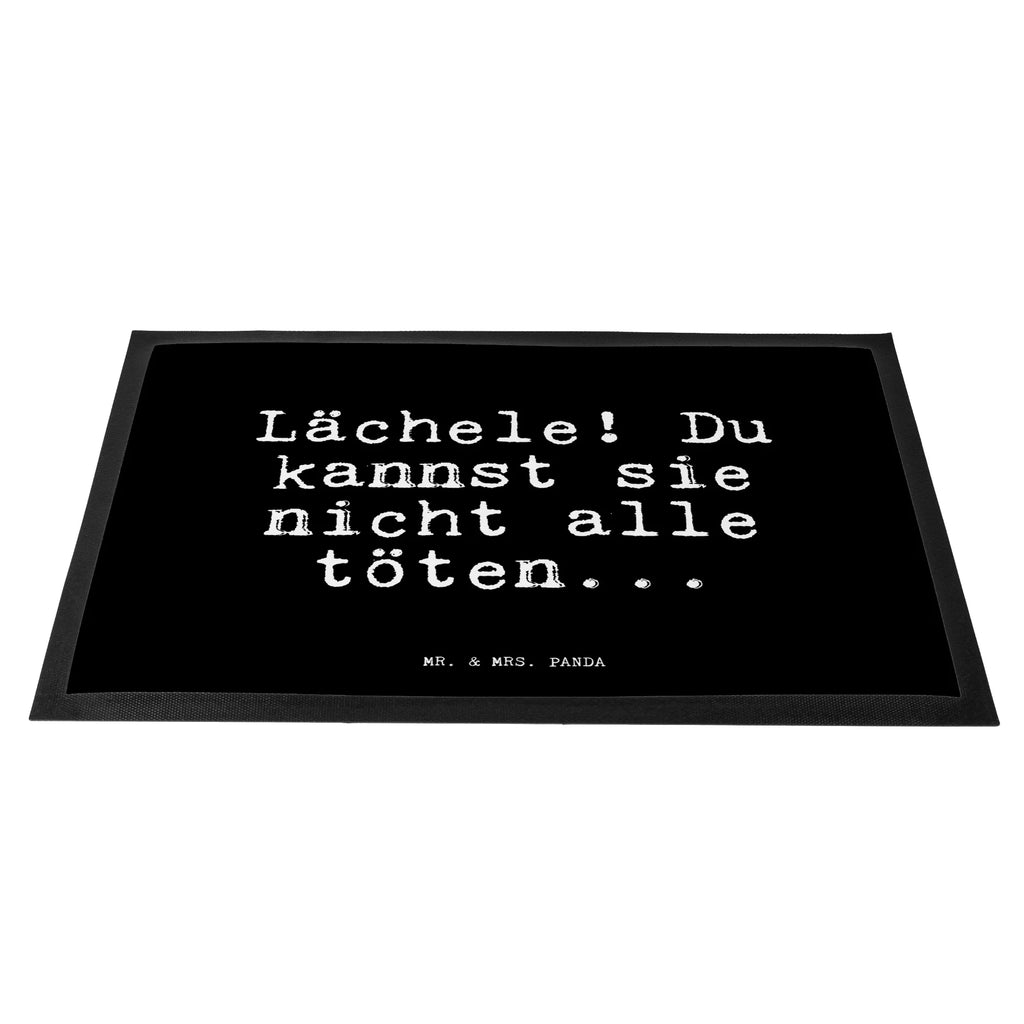 Lächele! Du kannst sie nicht alle töten...

MR. & MRS. PANDA